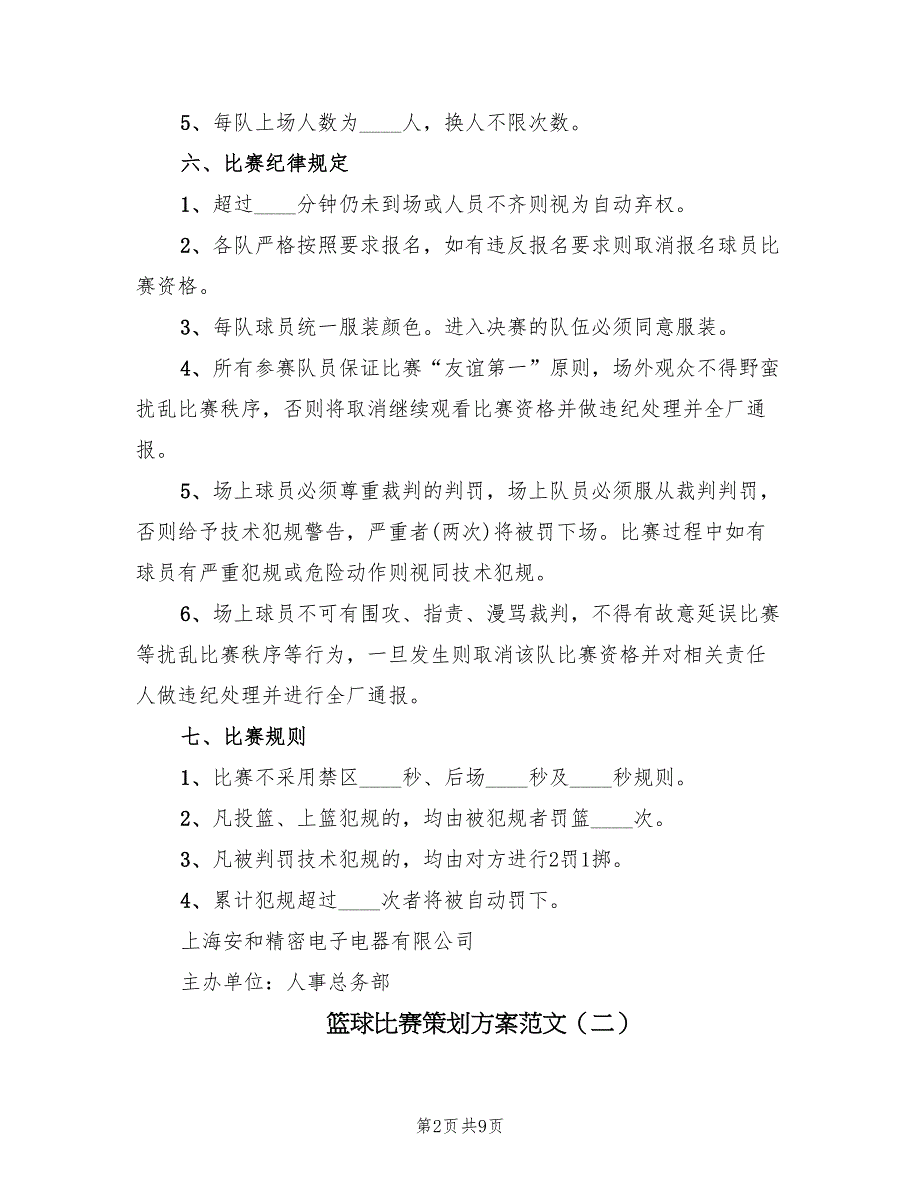 5、每队上场人数为____人，换人不限次数。

六、比赛纪律规定

1、超过____分钟仍未到场或人员不齐则视为自动弃权。

2、各队严格按照要求报名，如有违反报名要求则取消报名球员比赛资格。

3、每队球员统一服装颜色。进入决赛的队伍必须同意服装。

4、所有参赛队员保证比赛“友谊第一”原则，场外观众不得野蛮扰乱比赛秩序，否则将取消继续观看比赛资格并做违纪处理并全厂通报。

5、场上球员必须尊重裁判的判罚，场上队员必须服从裁判判罚，否则给予技术犯规警告，严重者(两次)将被罚下场。比赛过程中如有球员有严重犯规或危险动作则视同技术犯规。

6、场上球员不可有围攻、指责、漫骂裁判，不得有故意延误比赛等扰乱比赛秩序等行为，一旦发生则取消该队比赛资格并对相关责任人做违纪处理并进行全厂通报。

七、比赛规则

1、比赛不采用禁区____秒、后场____秒及____秒规则。

2、凡投篮、上篮犯规的，均由被犯规者罚篮____次。

3、凡被判罚技术犯规的，均由对方进行2罚1掷。

4、累计犯规超过____次者将被自动罚下。

上海安和精密电子电器有限公司

主办单位：人事总务部

篮球比赛策划方案范文（二）

第2页 共9页